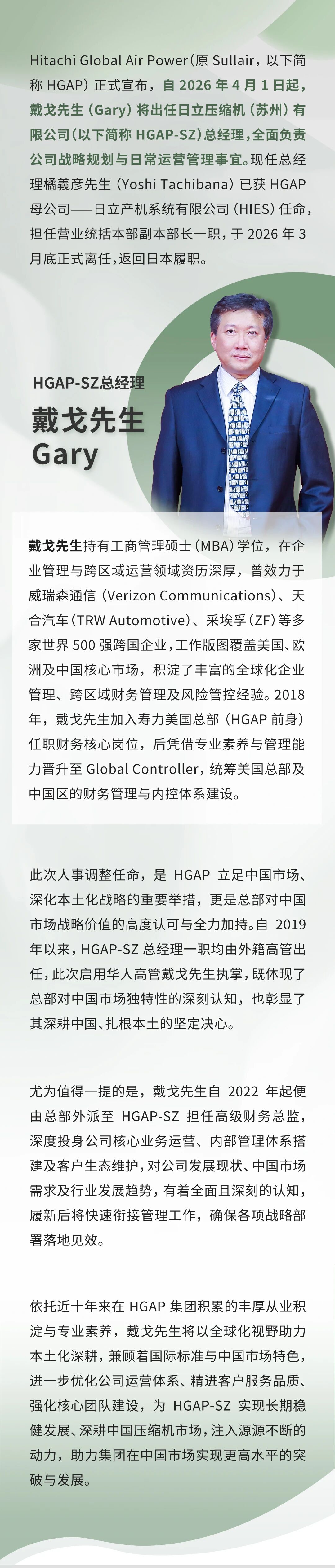 Hitachi Global Air Power（原 Sullair，以下简称 HGAP）正式宣布，自 2026 年 4 月 1 日起，戴戈先生（Gary）将出任日立压缩机（苏州）有限公司（以下简称 HGAP-SZ）总经理，全面负责公司战略规划与日常运营管理事宜。现任总经理橘義彦先生（Yoshi Tachibana）已获 HGAP 母公司——日立产机系统有限公司（HIES）任命，担任营业统括本部副本部长一职，于 2026 年 3 月底正式离任，返回日本履职。

HGAP-SZ总经理
戴戈先生
Gary

戴戈先生持有工商管理硕士（MBA）学位，在企业管理与跨区域运营领域资历深厚，曾效力于威瑞森通信（Verizon Communications）、天合汽车（TRW Automotive）、采埃孚（ZF）等多家世界 500 强跨国企业，工作版图覆盖美国、欧洲及中国核心市场，积淀了丰富的全球化企业管理、跨区域财务管理及风险管控经验。2018 年，戴戈先生加入寿力美国总部（HGAP 前身）任职财务核心岗位，后凭借专业素养与管理能力晋升至 Global Controller，统筹美国总部及中国区的财务管理与内控体系建设。

此次人事调整任命，是 HGAP 立足中国市场、深化本土化战略的重要举措，更是总部对中国市场战略价值的高度认可与全力加持。自 2019 年以来，HGAP-SZ 总经理一职均由外籍高管出任，此次启用华人高管戴戈先生执掌，既体现了总部对中国市场独特性的深刻认知，也彰显了其深耕中国、扎根本土的坚定决心。

尤为值得一提的是，戴戈先生自 2022 年起便由总部外派至 HGAP-SZ 担任高级财务总监，深度投身公司核心业务运营、内部管理体系搭建及客户生态维护，对公司发展现状、中国市场需求及行业发展趋势，有着全面且深刻的认知，履新后将快速衔接管理工作，确保各项战略部署落地见效。

依托近十年来在 HGAP 集团积累的丰厚从业积淀与专业素养，戴戈先生将以全球化视野助力本土化深耕，兼顾着国际标准与中国市场特色，进一步优化公司运营体系、精进客户服务品质、强化核心团队建设，为 HGAP-SZ 实现长期稳健发展、深耕中国压缩机市场，注入源源不断的动力，助力集团在中国市场实现更高水平的突破与发展。